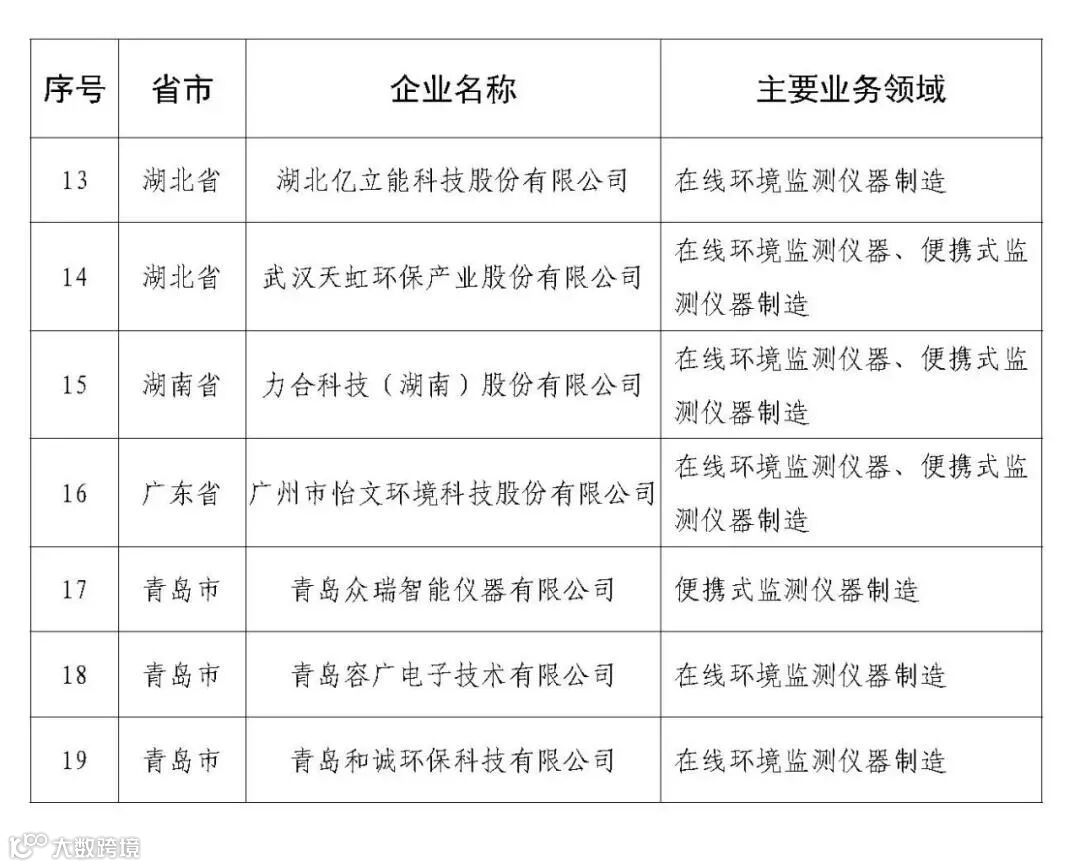 | 序号 | 省市 | 企业名称 | 主要业务领域 |
|---|---|---|---|
| 13 | 湖北省 | 湖北亿立能科技股份有限公司 | 在线环境监测仪器制造 |
| 14 | 湖北省 | 武汉天虹环保产业股份有限公司 | 在线环境监测仪器、便携式监测仪器制造 |
| 15 | 湖南省 | 力合科技（湖南）股份有限公司 | 在线环境监测仪器、便携式监测仪器制造 |
| 16 | 广东省 | 广州市怡文环境科技股份有限公司 | 在线环境监测仪器、便携式监测仪器制造 |
| 17 | 青岛市 | 青岛众瑞智能仪器有限公司 | 便携式监测仪器制造 |
| 18 | 青岛市 | 青岛容广电子技术有限公司 | 在线环境监测仪器制造 |
| 19 | 青岛市 | 青岛和诚环保科技有限公司 | 在线环境监测仪器制造 |

大数跨境